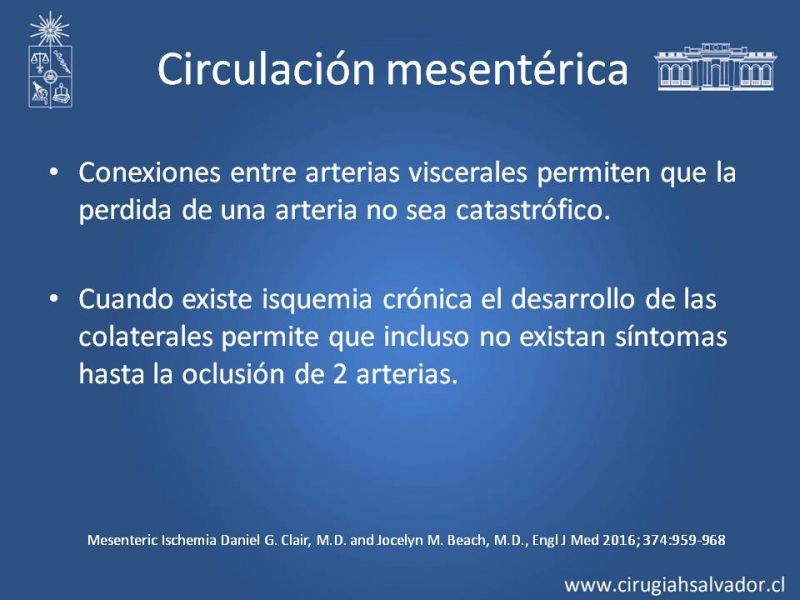 Circulación mesentérica

• Conexiones entre arterias viscerales permiten que la perdida de una arteria no sea catastrófico.

• Cuando existe isquemia crónica el desarrollo de las colaterales permite que incluso no existan síntomas hasta la oclusión de 2 arterias.

Mesenteric Ischemia Daniel G. Clair, M.D. and Jocelyn M. Beach, M.D., Engl J Med 2016; 374:959-968

www.cirugiahsalvador.cl